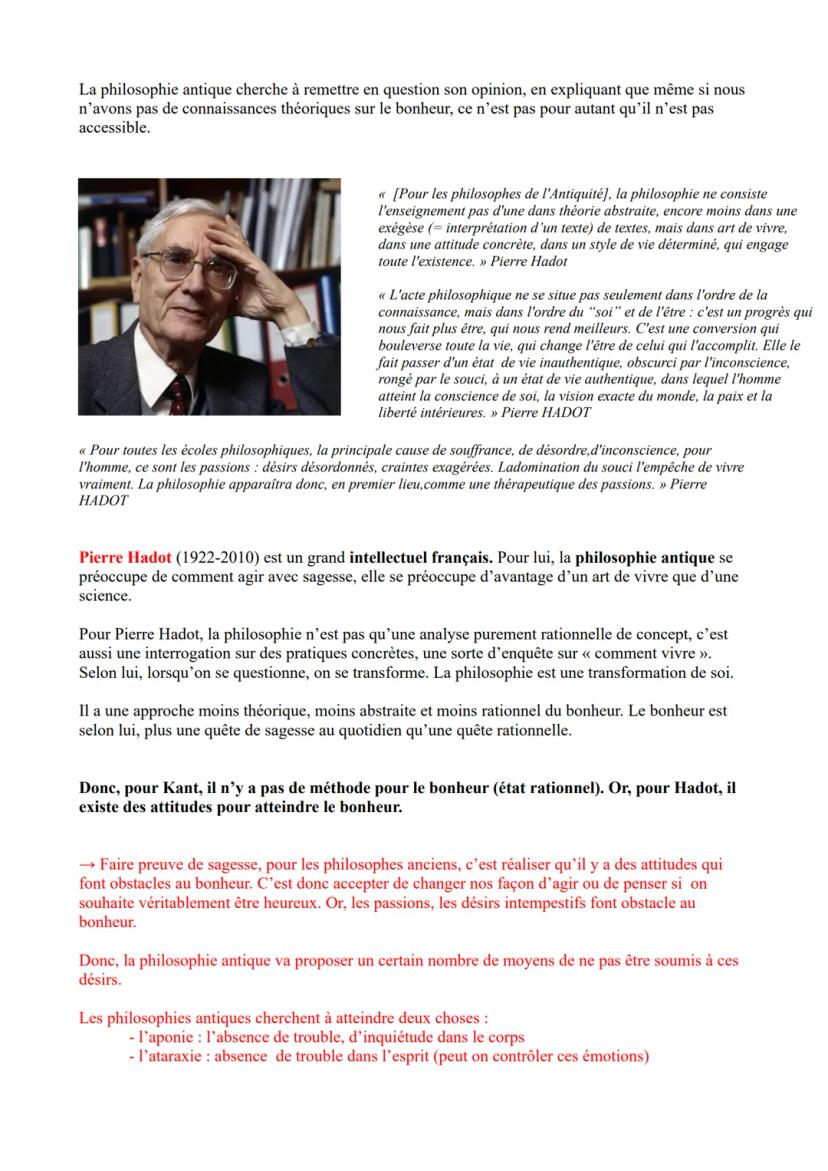 La philosophie antique cherche à remettre en question son opinion, en expliquant que même si nous n'avons pas de connaissances théoriques sur le bonheur, ce n'est pas pour autant qu'il n'est pas accessible.

« [Pour les philosophes de l'Antiquité], la philosophie ne consiste l'enseignement pas d'une dans théorie abstraite, encore moins dans une exégèse (= interprétation d'un texte) de textes, mais dans art de vivre, dans une attitude concrète, dans un style de vie déterminé, qui engage toute l'existence. » Pierre Hadot

« L'acte philosophique ne se situe pas seulement dans l'ordre de la connaissance, mais dans l'ordre du "soi" et de l'être : c'est un progrès qui nous fait plus être, qui nous rend meilleurs. C'est une conversion qui bouleverse toute la vie, qui change l'être de celui qui l'accomplit. Elle le fait passer d'un état de vie inauthentique, obscurci par l'inconscience, rongé par le souci, à un état de vie authentique, dans lequel l'homme atteint la conscience de soi, la vision exacte du monde, la paix et la liberté intérieures. » Pierre HADOT

« Pour toutes les écoles philosophiques, la principale cause de souffrance, de désordre,d'inconscience, pour l'homme, ce sont les passions : désirs désordonnés, craintes exagérées. Ladomination du souci l'empêche de vivre vraiment. La philosophie apparaîtra donc, en premier lieu,comme une thérapeutique des passions. » Pierre HADOT

Pierre Hadot (1922-2010) est un grand intellectuel français. Pour lui, la philosophie antique se préoccupe de comment agir avec sagesse, elle se préoccupe d'avantage d'un art de vivre que d'une science.

Pour Pierre Hadot, la philosophie n'est pas qu'une analyse purement rationnelle de concept, c'est aussi une interrogation sur des pratiques concrètes, une sorte d'enquête sur « comment vivre ». Selon lui, lorsqu'on se questionne, on se transforme. La philosophie est une transformation de soi.

Il a une approche moins théorique, moins abstraite et moins rationnel du bonheur. Le bonheur est selon lui, plus une quête de sagesse au quotidien qu'une quête rationnelle.

Donc, pour Kant, il n'y a pas de méthode pour le bonheur (état rationnel). Or, pour Hadot, il existe des attitudes pour atteindre le bonheur.

→ Faire preuve de sagesse, pour les philosophes anciens, c'est réaliser qu'il y a des attitudes qui font obstacles au bonheur. C'est donc accepter de changer nos façon d'agir ou de penser si on souhaite véritablement être heureux. Or, les passions, les désirs intempestifs font obstacle au bonheur.

Donc, la philosophie antique va proposer un certain nombre de moyens de ne pas être soumis à ces désirs.

Les philosophies antiques cherchent à atteindre deux choses :
- l'aponie : l'absence de trouble, d'inquiétude dans le corps
- l'ataraxie : absence de trouble dans l'esprit (peut on contrôler ces émotions)